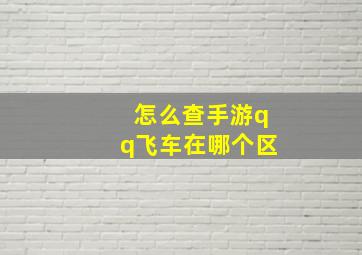 怎么查手游qq飞车在哪个区